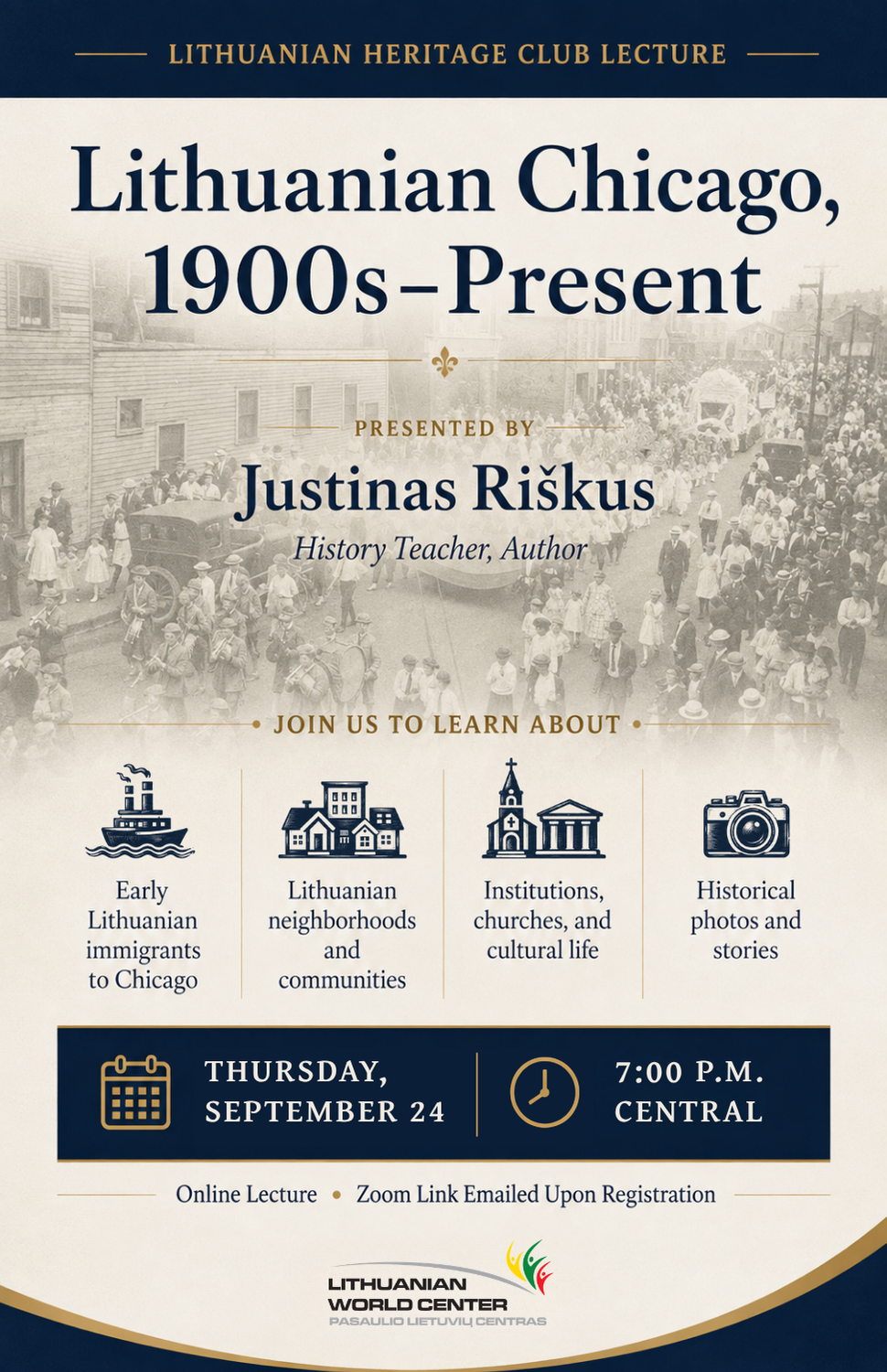 LITHUANIAN HERITAGE CLUB LECTURE

Lithuanian Chicago, 1900s–Present

PRESENTED BY

Justinas Riškus

History Teacher, Author

• JOIN US TO LEARN ABOUT •

Early Lithuanian immigrants to Chicago

Lithuanian neighborhoods and communities

Institutions, churches, and cultural life

Historical photos and stories

THURSDAY, SEPTEMBER 24

7:00 P.M. CENTRAL

Online Lecture • Zoom Link Emailed Upon Registration

LITHUANIAN
WORLD CENTER
PASAULIO LIETUVIŲ CENTRAS